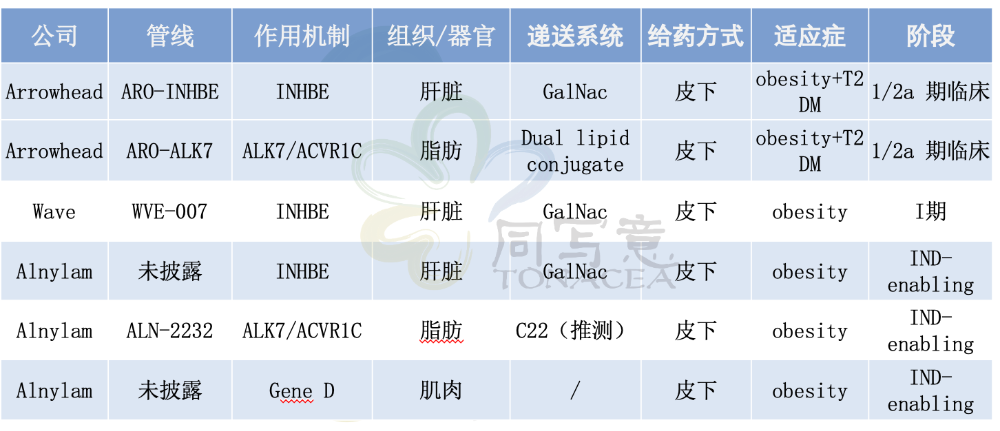 | 公司 | 管线 | 作用机制 | 组织/器官 | 递送系统 | 给药方式 | 适应症 | 阶段 |
|---|---|---|---|---|---|---|---|
| Arrowhead | ARO-INHBE | INHBE | 肝脏 | GalNac | 皮下 | obesity+T2DM | 1/2a 期临床 |
| Arrowhead | ARO-ALK7 | ALK7/ACVR1C | 脂肪 | Dual lipid conjugate | 皮下 | obesity+T2DM | 1/2a 期临床 |
| Wave | WVE-007 | INHBE | 肝脏 | GalNac | 皮下 | obesity | I期 |
| Alnylam | 未披露 | INHBE | 肝脏 | GalNac | 皮下 | obesity | IND-enabling |
| Alnylam | ALN-2232 | ALK7/ACVR1C | 脂肪 | C22（推测） | 皮下 | obesity | IND-enabling |
| Alnylam | 未披露 | Gene D | 肌肉 | / | 皮下 | obesity | IND-enabling |

同写意
TONACEA